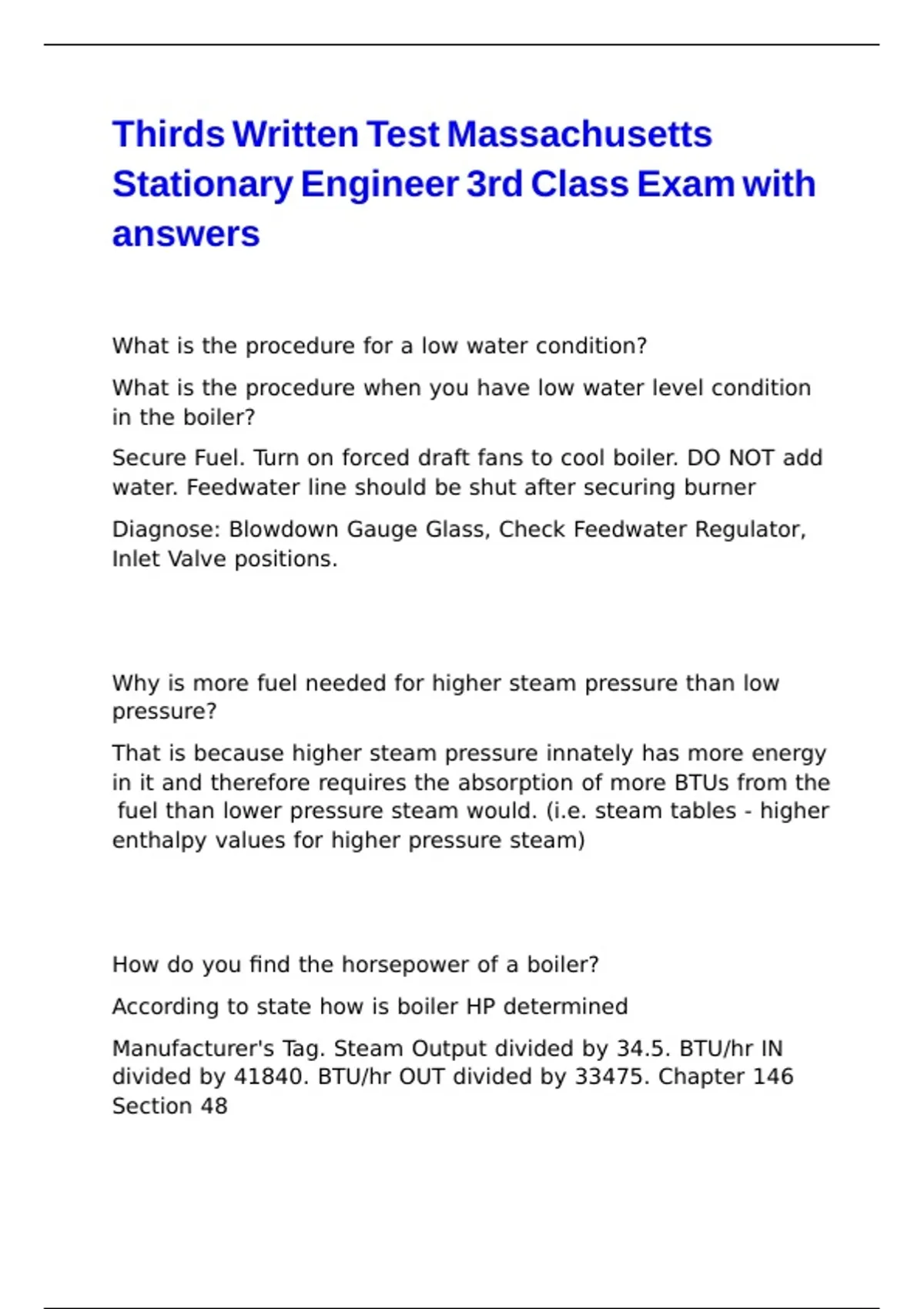 Thirds Written Test Massachusetts Stationary Engineer 3rd Class Exam with answers

What is the procedure for a low water condition?

What is the procedure when you have low water level condition in the boiler?

Secure Fuel. Turn on forced draft fans to cool boiler. DO NOT add water. Feedwater line should be shut after securing burner

Diagnose: Blowdown Gauge Glass, Check Feedwater Regulator, Inlet Valve positions.

Why is more fuel needed for higher steam pressure than low pressure?

That is because higher steam pressure innately has more energy in it and therefore requires the absorption of more BTUs from the fuel than lower pressure steam would. (i.e. steam tables - higher enthalpy values for higher pressure steam)

How do you find the horsepower of a boiler?

According to state how is boiler HP determined

Manufacturer's Tag. Steam Output divided by 34.5. BTU/hr IN divided by 41840. BTU/hr OUT divided by 33475. Chapter 146 Section 48